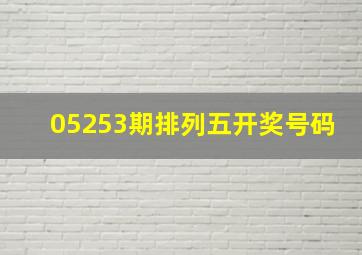 05253期排列五开奖号码